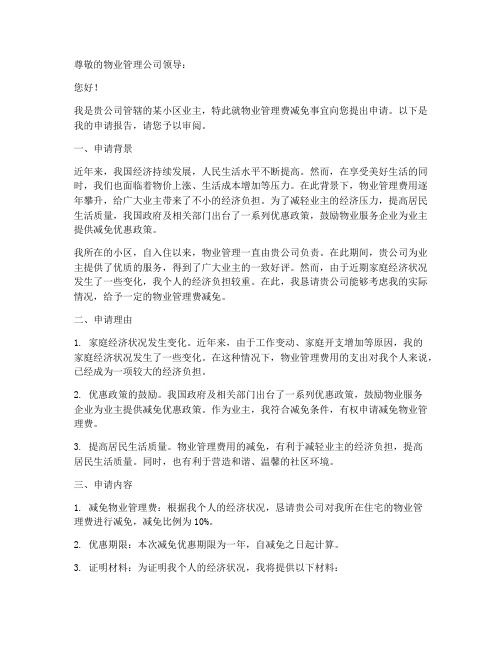 尊敬的物业管理公司领导：

您好！

我是贵公司管辖的某小区业主，特此就物业管理费减免事宜向您提出申请。以下是我的申请报告，请您予以审阅。

一、申请背景

近年来，我国经济持续发展，人民生活水平不断提高。然而，在享受美好生活的同时，我们也面临着物价上涨、生活成本增加等压力。在此背景下，物业管理费用逐年攀升，给广大业主带来了不小的经济负担。为了减轻业主的经济压力，提高居民生活质量，我国政府及相关部门出台了一系列优惠政策，鼓励物业服务企业为业主提供减免优惠政策。

我所在的小区，自入住以来，物业管理一直由贵公司负责。在此期间，贵公司为业主提供了优质的服务，得到了广大业主的一致好评。然而，由于近期家庭经济状况发生了一些变化，我个人的经济负担较重。在此，我恳请贵公司能够考虑我的实际情况，给予一定的物业管理费减免。

二、申请理由

1. 家庭经济状况发生变化。近年来，由于工作变动、家庭开支增加等原因，我的家庭经济状况发生了一些变化。在这种情况下，物业管理费用的支出对我个人来说，已经成为一项较大的经济负担。

2. 优惠政策的鼓励。我国政府及相关部门出台了一系列优惠政策，鼓励物业服务企业为业主提供减免优惠政策。作为业主，我符合减免条件，有权申请减免物业管理费。

3. 提高居民生活质量。物业管理费用的减免，有利于减轻业主的经济负担，提高居民生活质量。同时，也有利于营造和谐、温馨的社区环境。

三、申请内容

1. 减免物业管理费：根据我个人的经济状况，恳请贵公司对我所在住宅的物业管理费进行减免，减免比例为10%。

2. 优惠期限：本次减免优惠期限为一年，自减免之日起计算。

3. 证明材料：为证明我个人的经济状况，我将提供以下材料：